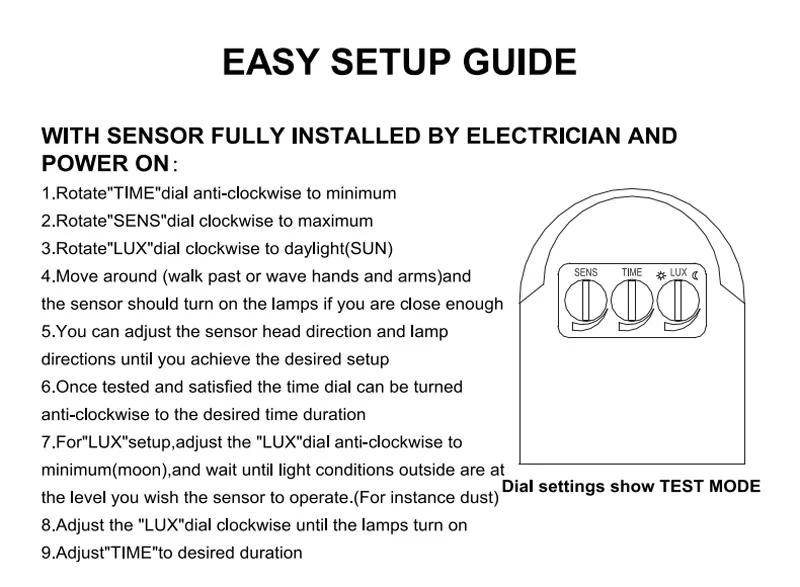 EASY SETUP GUIDE

WITH SENSOR FULLY INSTALLED BY ELECTRICIAN AND POWER ON：

1.Rotate"TIME"dial anti-clockwise to minimum
2.Rotate"SENS"dial clockwise to maximum
3.Rotate"LUX"dial clockwise to daylight(SUN)
4.Move around (walk past or wave hands and arms)and the sensor should turn on the lamps if you are close enough
5.You can adjust the sensor head direction and lamp directions until you achieve the desired setup
6.Once tested and satisfied the time dial can be turned anti-clockwise to the desired time duration
7.For"LUX"setup,adjust the "LUX"dial anti-clockwise to minimum(moon),and wait until light conditions outside are at the level you wish the sensor to operate.(For instance dust)
8.Adjust the "LUX"dial clockwise until the lamps turn on
9.Adjust"TIME"to desired duration

SENS TIME LUX

Dial settings show TEST MODE